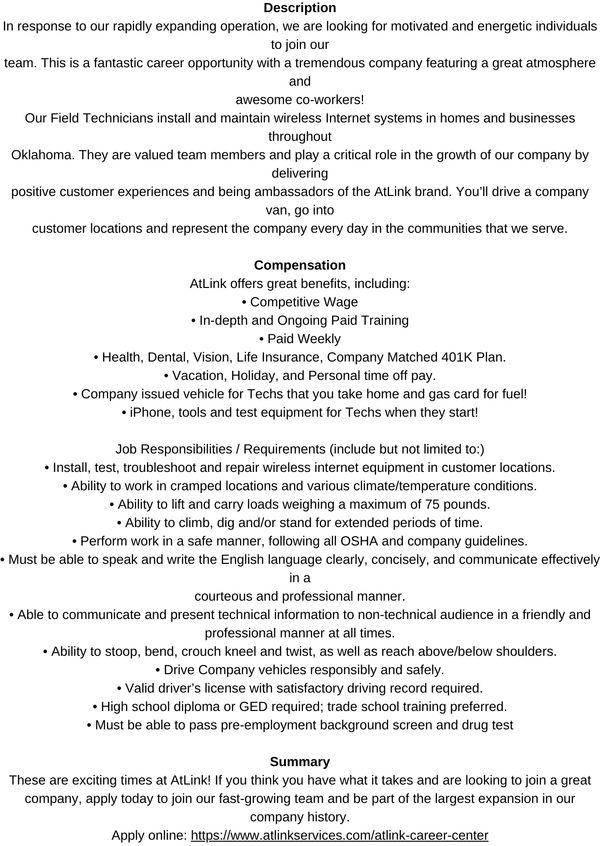 Description
In response to our rapidly expanding operation, we are looking for motivated and energetic individuals to join our team. This is a fantastic career opportunity with a tremendous company featuring a great atmosphere and awesome co-workers!
Our Field Technicians install and maintain wireless Internet systems in homes and businesses throughout Oklahoma. They are valued team members and play a critical role in the growth of our company by delivering positive customer experiences and being ambassadors of the AtLink brand. You'll drive a company van, go into customer locations and represent the company every day in the communities that we serve.

Compensation
AtLink offers great benefits, including:
• Competitive Wage
• In-depth and Ongoing Paid Training
• Paid Weekly
• Health, Dental, Vision, Life Insurance, Company Matched 401K Plan.
• Vacation, Holiday, and Personal time off pay.
• Company issued vehicle for Techs that you take home and gas card for fuel!
• iPhone, tools and test equipment for Techs when they start!

Job Responsibilities / Requirements (include but not limited to:)
• Install, test, troubleshoot and repair wireless internet equipment in customer locations.
• Ability to work in cramped locations and various climate/temperature conditions.
• Ability to lift and carry loads weighing a maximum of 75 pounds.
• Ability to climb, dig and/or stand for extended periods of time.
• Perform work in a safe manner, following all OSHA and company guidelines.
• Must be able to speak and write the English language clearly, concisely, and communicate effectively in a courteous and professional manner.
• Able to communicate and present technical information to non-technical audience in a friendly and professional manner at all times.
• Ability to stoop, bend, crouch kneel and twist, as well as reach above/below shoulders.
• Drive Company vehicles responsibly and safely.
• Valid driver's license with satisfactory driving record required.
• High school diploma or GED required; trade school training preferred.
• Must be able to pass pre-employment background screen and drug test

Summary
These are exciting times at AtLink! If you think you have what it takes and are looking to join a great company, apply today to join our fast-growing team and be part of the largest expansion in our company history.
Apply online: https://www.atlinkservices.com/atlink-career-center